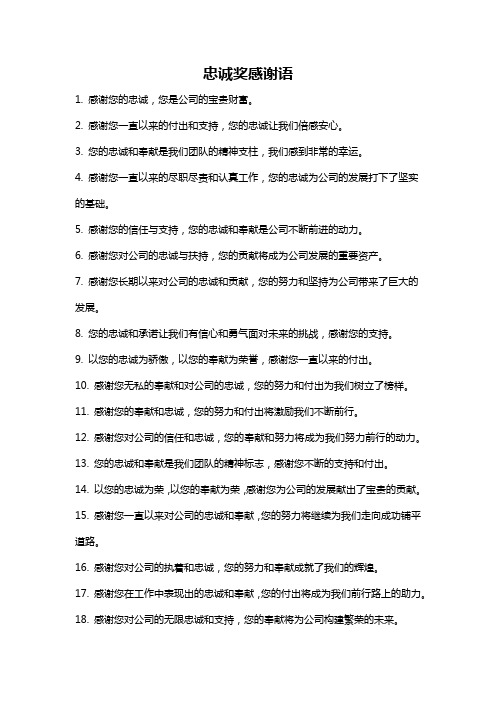 忠诚奖感谢语

1. 感谢您的忠诚，您是公司的宝贵财富。

2. 感谢您一直以来的付出和支持，您的忠诚让我们倍感安心。

3. 您的忠诚和奉献是我们团队的精神支柱，我们感到非常的幸运。

4. 感谢您一直以来的尽职尽责和认真工作，您的忠诚为公司的发展打下了坚实的基础。

5. 感谢您的信任与支持，您的忠诚和奉献是公司不断前进的动力。

6. 感谢您对公司的忠诚与扶持，您的贡献将成为公司发展的重要资产。

7. 感谢您长期以来对公司的忠诚和贡献，您的努力和坚持为公司带来了巨大的发展。

8. 您的忠诚和承诺让我们有信心和勇气面对未来的挑战，感谢您的支持。

9. 以您的忠诚为骄傲，以您的奉献为荣誉，感谢您一直以来的付出。

10. 感谢您无私的奉献和对公司的忠诚，您的努力和付出为我们树立了榜样。

11. 感谢您的奉献和忠诚，您的努力和付出将激励我们不断前行。

12. 感谢您对公司的信任和忠诚，您的奉献和努力将成为我们努力前行的动力。

13. 您的忠诚和奉献是我们团队的精神标志，感谢您不断的支持和付出。

14. 以您的忠诚为荣，以您的奉献为荣，感谢您为公司的发展献出了宝贵的贡献。

15. 感谢您一直以来对公司的忠诚和奉献，您的努力将继续为我们走向成功铺平道路。

16. 感谢您对公司的执着和忠诚，您的努力和奉献成就了我们的辉煌。

17. 感谢您在工作中表现出的忠诚和奉献，您的付出将成为我们前行路上的助力。

18. 感谢您对公司的无限忠诚和支持，您的奉献将为公司构建繁荣的未来。